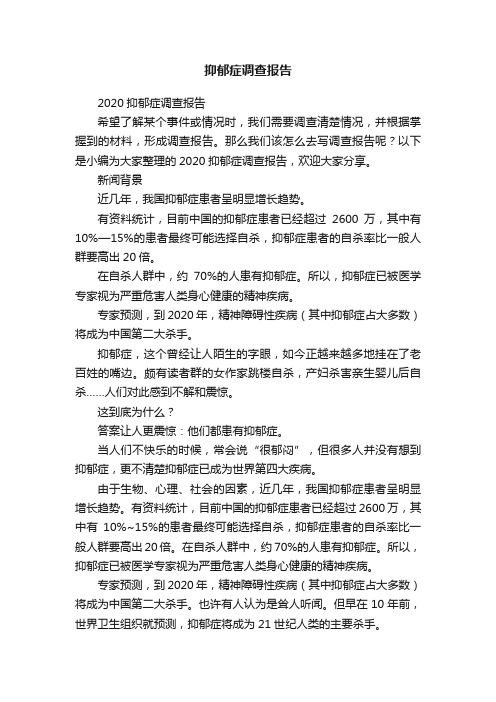 抑郁症调查报告

2020 抑郁症调查报告

希望了解某个事件或情况时，我们需要调查清楚情况，并根据掌握到的材料，形成调查报告。那么我们该怎么去写调查报告呢？以下是小编为大家整理的 2020 抑郁症调查报告，欢迎大家分享。

新闻背景

近几年，我国抑郁症患者呈明显增长趋势。

有资料统计，目前中国的抑郁症患者已经超过 2600 万，其中有 10%—15%的患者最终可能选择自杀，抑郁症患者的自杀率比一般人群要高出 20 倍。

在自杀人群中，约 70%的人患有抑郁症。所以，抑郁症已被医学专家视为严重危害人类身心健康的精神疾病。

专家预测，到 2020 年，精神障碍性疾病（其中抑郁症占大多数）将成为中国第二大杀手。

抑郁症，这个曾经让人陌生的字眼，如今正越来越多地挂在了老百姓的嘴边。颇有读者群的女作家跳楼自杀，产妇杀害亲生婴儿后自杀……人们对此感到不解和震惊。

这到底为什么？

答案让人更震惊：他们都患有抑郁症。

当人们不快乐的时候，常会说“很郁闷”，但很多人并没有想到抑郁症，更不清楚抑郁症已成为世界第四大疾病。

由于生物、心理、社会的因素，近几年，我国抑郁症患者呈明显增长趋势。有资料统计，目前中国的抑郁症患者已经超过 2600 万，其中有 10%~15%的患者最终可能选择自杀，抑郁症患者的自杀率比一般人群要高出 20 倍。在自杀人群中，约 70%的人患有抑郁症。所以，抑郁症已被医学专家视为严重危害人类身心健康的精神疾病。

专家预测，到 2020 年，精神障碍性疾病（其中抑郁症占大多数）将成为中国第二大杀手。也许有人认为是耸人听闻。但早在 10 年前，世界卫生组织就预测，抑郁症将成为 21 世纪人类的主要杀手。